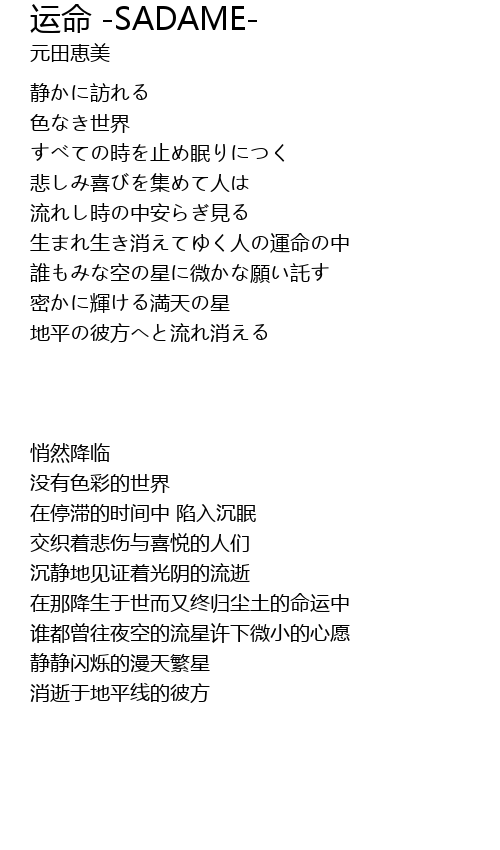 运命 -SADAME-
元田恵美

静かに訪れる
色なき世界
すべての時を止め眠りにつく
悲しみ喜びを集めて人は
流れし時の中安らぎ見る
生まれ生き消えてゆく人の運命の中
誰もみな空の星に微かな願い託す
密かに輝ける満天の星
地平の彼方へと流れ消える

悄然降临
没有色彩的世界
在停滞的时间中 陷入沉眠
交织着悲伤与喜悦的人们
沉静地见证着光阴的流逝
在那降生于世而又终归尘土的命运中
谁都曾往夜空的流星许下微小的心愿
静静闪烁的漫天繁星
消逝于地平线的彼方